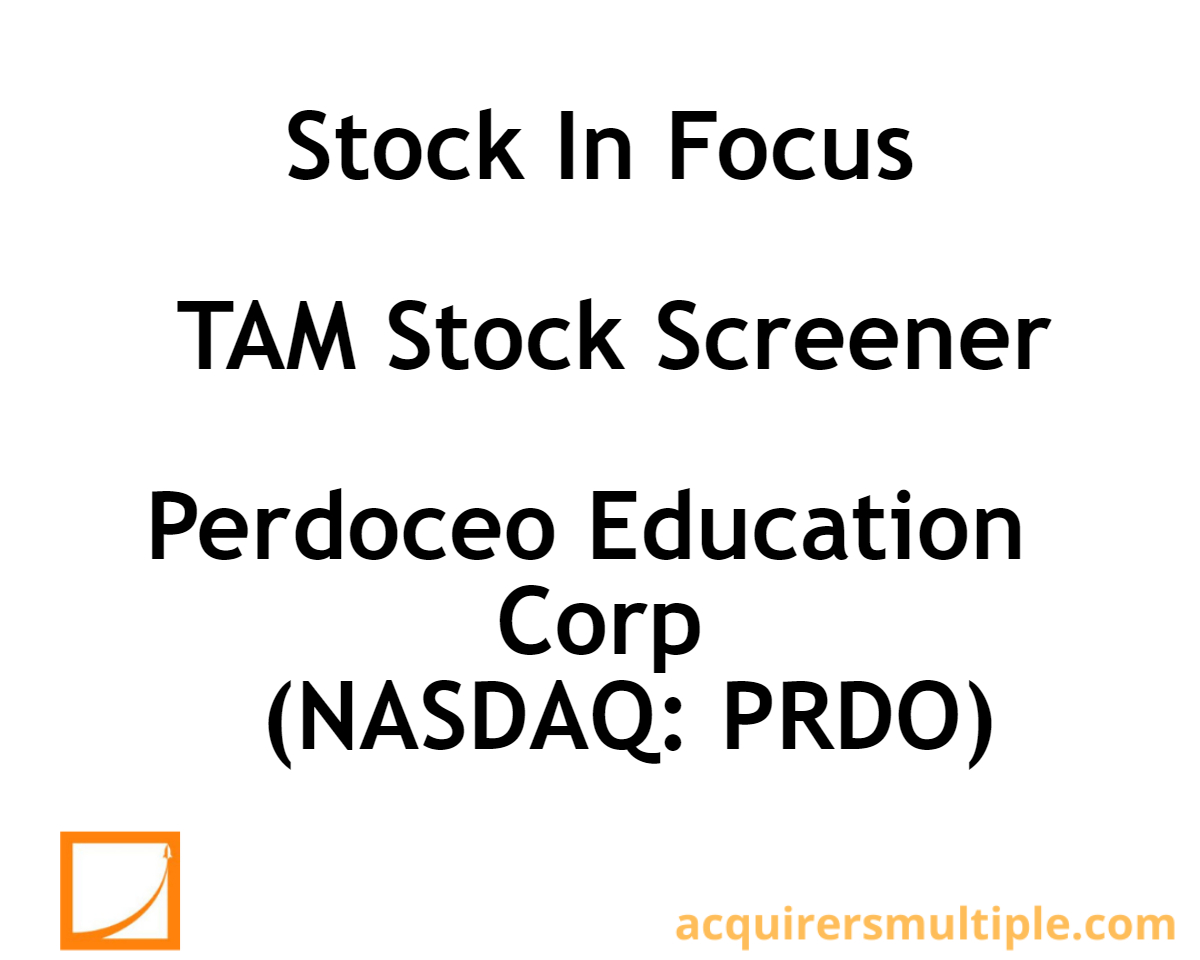 Stock In Focus

TAM Stock Screener

Perdoceo Education Corp (NASDAQ: PRDO)

acquirersmultiple.com